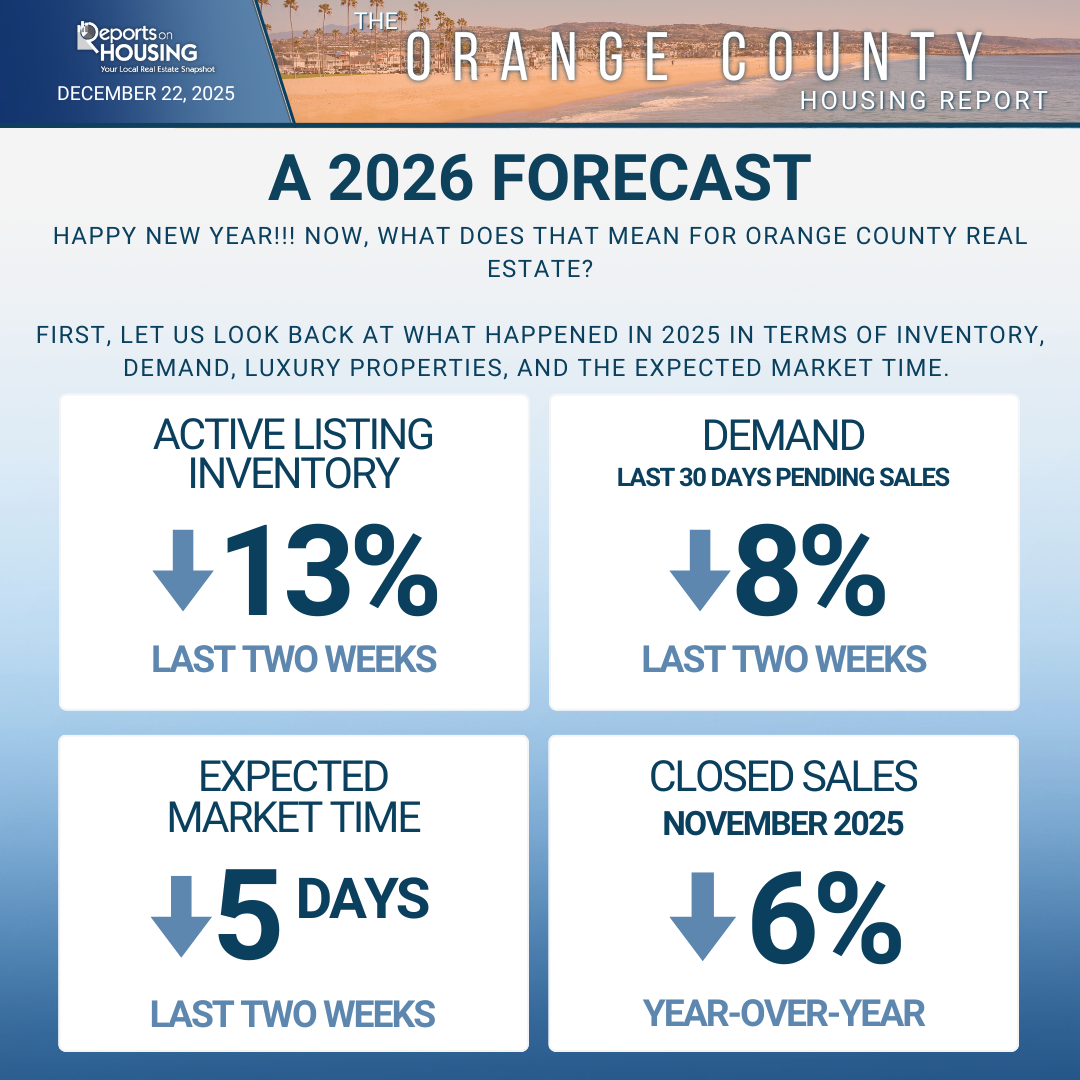 Reports on HOUSING
Your Local Real Estate Snapshot
DECEMBER 22, 2025

THE ORANGE COUNTY HOUSING REPORT

A 2026 FORECAST

HAPPY NEW YEAR!!! NOW, WHAT DOES THAT MEAN FOR ORANGE COUNTY REAL ESTATE?

FIRST, LET US LOOK BACK AT WHAT HAPPENED IN 2025 IN TERMS OF INVENTORY, DEMAND, LUXURY PROPERTIES, AND THE EXPECTED MARKET TIME.

ACTIVE LISTING INVENTORY
13%
LAST TWO WEEKS

DEMAND
LAST 30 DAYS PENDING SALES
8%
LAST TWO WEEKS

EXPECTED MARKET TIME
5 DAYS
LAST TWO WEEKS

CLOSED SALES
NOVEMBER 2025
6%
YEAR-OVER-YEAR